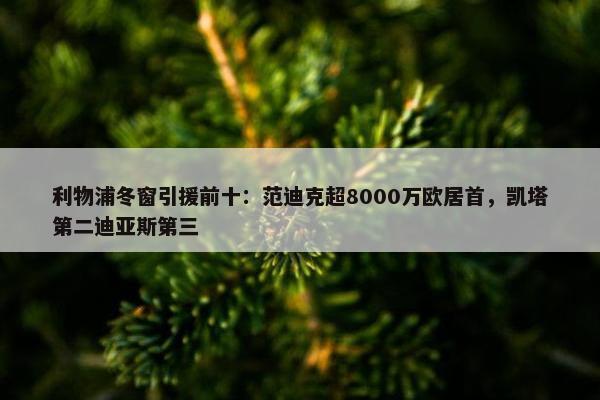 利物浦冬窗引援前十：范迪克超8000万欧居首，凯塔第二迪亚斯第三